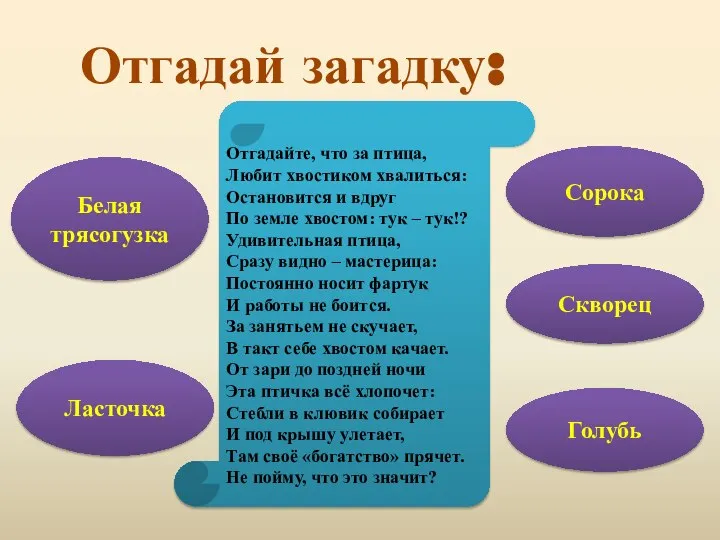 Отгадай загадку:

Белая трясогузка

Ласточка

Отгадайте, что за птица,
Любит хвостиком хвалиться:
Остановится и вдруг
По земле хвостом: тук – тук!?
Удивительная птица,
Сразу видно – мастерица:
Постоянно носит фартук
И работы не боится.
За занятьем не скучает,
В такт себе хвостом качает.
От зари до поздней ночи
Эта птичка всё хлопочет:
Стебли в клювик собирает
И под крышу улетает,
Там своё «богатство» прячет.
Не пойму, что это значит?

Сорока

Скворец

Голубь